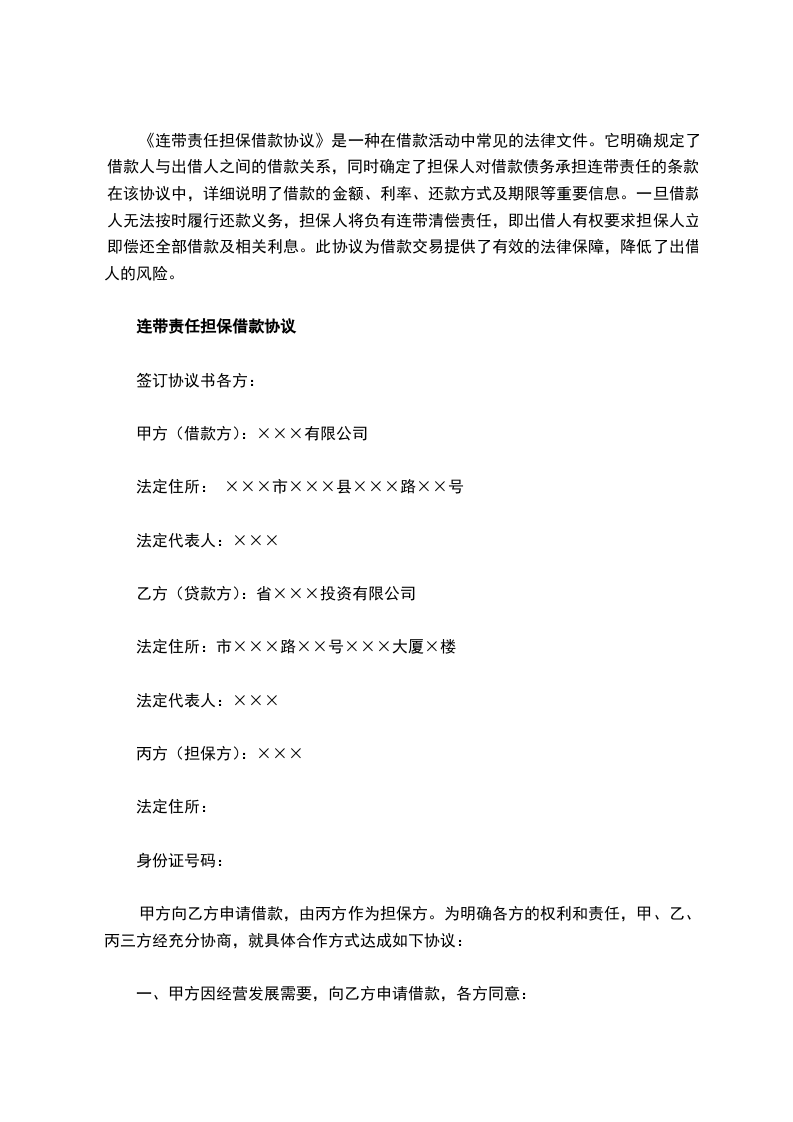 《连带责任担保借款协议》是一种在借款活动中常见的法律文件。它明确规定了借款人与出借人之间的借款关系，同时确定了担保人对借款债务承担连带责任的条款在该协议中，详细说明了借款的金额、利率、还款方式及期限等重要信息。一旦借款人无法按时履行还款义务，担保人将负有连带清偿责任，即出借人有权要求担保人立即偿还全部借款及相关利息。此协议为借款交易提供了有效的法律保障，降低了出借人的风险。

连带责任担保借款协议

签订协议书各方：

甲方（借款方）：×××有限公司

法定住所： ×××市×××县×××路××号

法定代表人：×××

乙方（贷款方）：省×××投资有限公司

法定住所：市×××路××号×××大厦×楼

法定代表人：×××

丙方（担保方）：×××

法定住所：

身份证号码：

甲方向乙方申请借款，由丙方作为担保方。为明确各方的权利和责任，甲、乙、丙三方经充分协商，就具体合作方式达成如下协议：

一、甲方因经营发展需要，向乙方申请借款，各方同意：